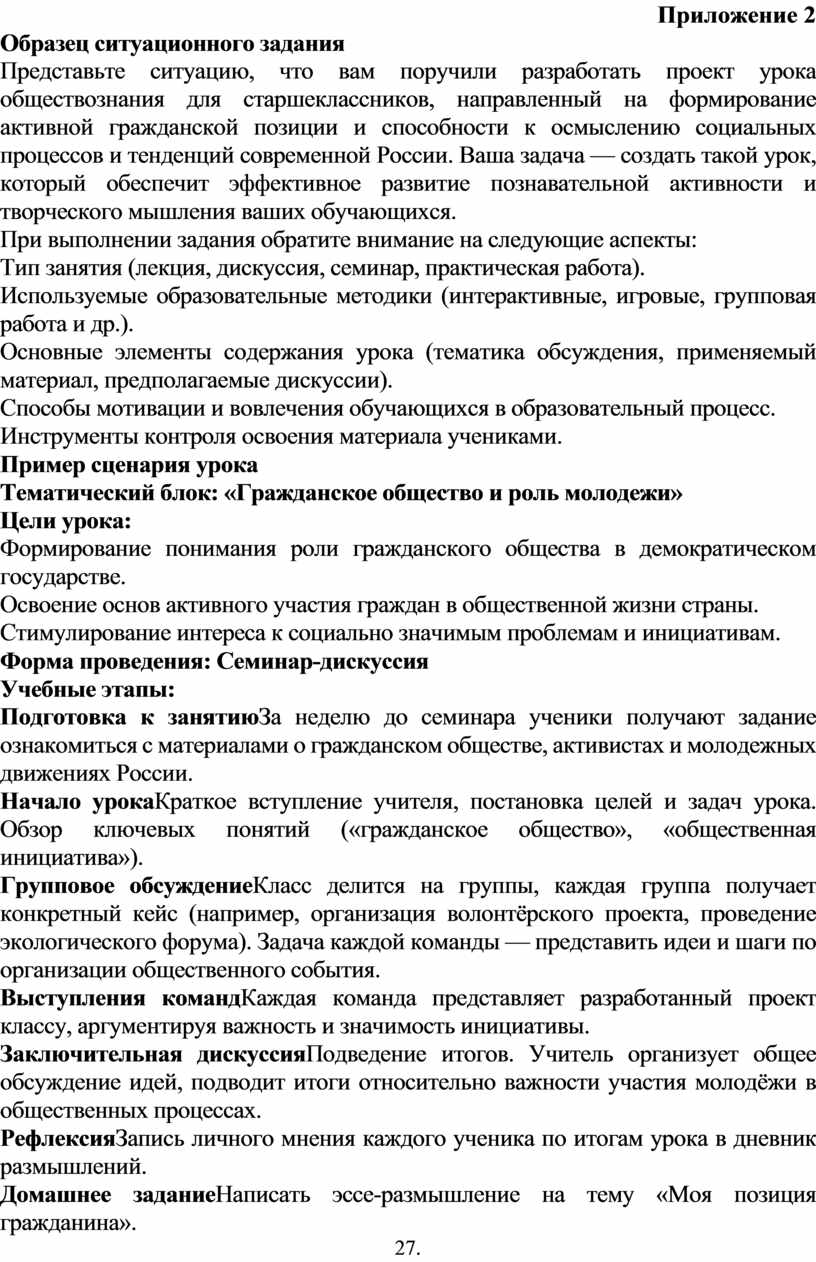 Приложение 2

Образец ситуационного задания

Представьте ситуацию, что вам поручили разработать проект урока обществознания для старшеклассников, направленный на формирование активной гражданской позиции и способности к осмыслению социальных процессов и тенденций современной России. Ваша задача — создать такой урок, который обеспечит эффективное развитие познавательной активности и творческого мышления ваших обучающихся.

При выполнении задания обратите внимание на следующие аспекты:

Тип занятия (лекция, дискуссия, семинар, практическая работа).

Используемые образовательные методики (интерактивные, игровые, групповая работа и др.).

Основные элементы содержания урока (тематика обсуждения, применяемый материал, предполагаемые дискуссии).

Способы мотивации и вовлечения обучающихся в образовательный процесс.

Инструменты контроля освоения материала учениками.

Пример сценария урока

Тематический блок: «Гражданское общество и роль молодежи»

Цели урока:

Формирование понимания роли гражданского общества в демократическом государстве.

Освоение основ активного участия граждан в общественной жизни страны.

Стимулирование интереса к социально значимым проблемам и инициативам.

Форма проведения: Семинар-дискуссия

Учебные этапы:

Подготовка к занятиюЗа неделю до семинара ученики получают задание ознакомиться с материалами о гражданском обществе, активистах и молодежных движениях России.

Начало урокаКраткое вступление учителя, постановка целей и задач урока. Обзор ключевых понятий («гражданское общество», «общественная инициатива»).

Групповое обсуждениеКласс делится на группы, каждая группа получает конкретный кейс (например, организация волонтёрского проекта, проведение экологического форума). Задача каждой команды — представить идеи и шаги по организации общественного события.

Выступления командКаждая команда представляет разработанный проект классу, аргументируя важность и значимость инициативы.

Заключительная дискуссияПодведение итогов. Учитель организует общее обсуждение идей, подводит итоги относительно важности участия молодёжи в общественных процессах.

РефлексияЗапись личного мнения каждого ученика по итогам урока в дневник размышлений.

Домашнее заданиеНаписать эссе-размышление на тему «Моя позиция гражданина».

27.